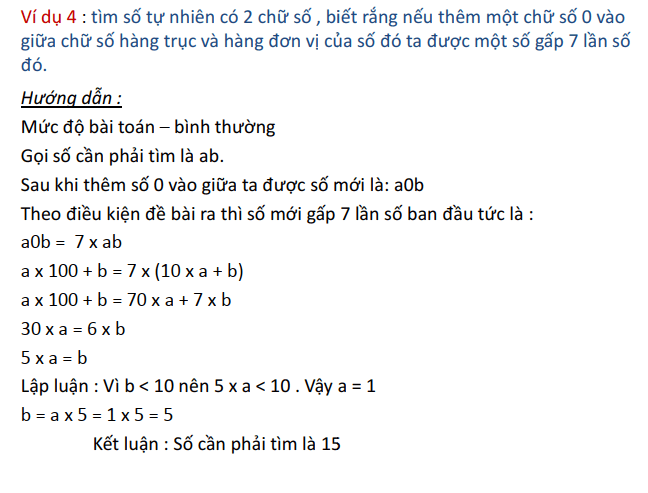 Ví dụ 4 : tìm số tự nhiên có 2 chữ số , biết rằng nếu thêm một chữ số 0 vào giữa chữ số hàng trục và hàng đơn vị của số đó ta được một số gấp 7 lần số đó.

Hướng dẫn :

Mức độ bài toán – bình thường

Gọi số cần phải tìm là ab.

Sau khi thêm số 0 vào giữa ta được số mới là: a0b

Theo điều kiện đề bài ra thì số mới gấp 7 lần số ban đầu tức là :

a0b = 7 x ab

a x 100 + b = 7 x (10 x a + b)

a x 100 + b = 70 x a + 7 x b

30 x a = 6 x b

5 x a = b

Lập luận : Vì b < 10 nên 5 x a < 10 . Vậy a = 1

b = a x 5 = 1 x 5 = 5

Kết luận : Số cần phải tìm là 15